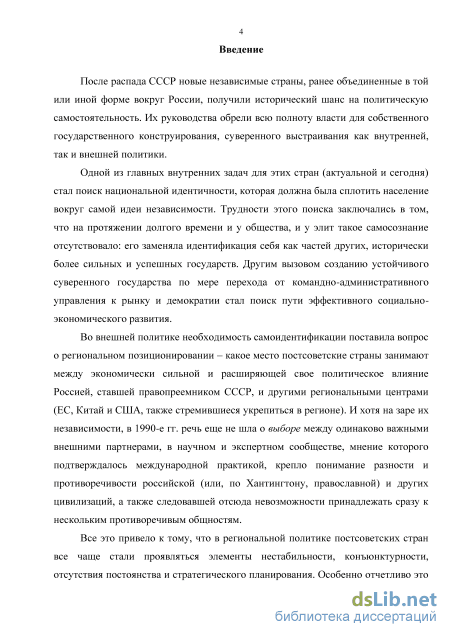 4

Введение

После распада СССР новые независимые страны, ранее объединенные в той или иной форме вокруг России, получили исторический шанс на политическую самостоятельность. Их руководства обрели всю полноту власти для собственного государственного конструирования, суверенного выстраивания как внутренней, так и внешней политики.

Одной из главных внутренних задач для этих стран (актуальной и сегодня) стал поиск национальной идентичности, которая должна была сплотить население вокруг самой идеи независимости. Трудности этого поиска заключались в том, что на протяжении долгого времени и у общества, и у элит такое самосознание отсутствовало: его заменяла идентификация себя как частей других, исторически более сильных и успешных государств. Другим вызовом созданию устойчивого суверенного государства по мере перехода от командно-административного управления к рынку и демократии стал поиск пути эффективного социально-экономического развития.

Во внешней политике необходимость самоидентификации поставила вопрос о региональном позиционировании – какое место постсоветские страны занимают между экономически сильной и расширяющей свое политическое влияние Россией, ставшей правопреемником СССР, и другими региональными центрами (ЕС, Китай и США, также стремившиеся укрепиться в регионе). И хотя на заре их независимости, в 1990-е гг. речь еще не шла о выборе между одинаково важными внешними партнерами, в научном и экспертном сообществе, мнение которого подтверждалось международной практикой, крепло понимание разности и противоречивости российской (или, по Хантингтону, православной) и других цивилизаций, а также следовавшей отсюда невозможности принадлежать сразу к нескольким противоречивым общностям.

Все это привело к тому, что в региональной политике постсоветских стран все чаще стали проявляться элементы нестабильности, конъюнктурности, отсутствия постоянства и стратегического планирования. Особенно отчетливо это

dsLib.net
библиотека диссертаций